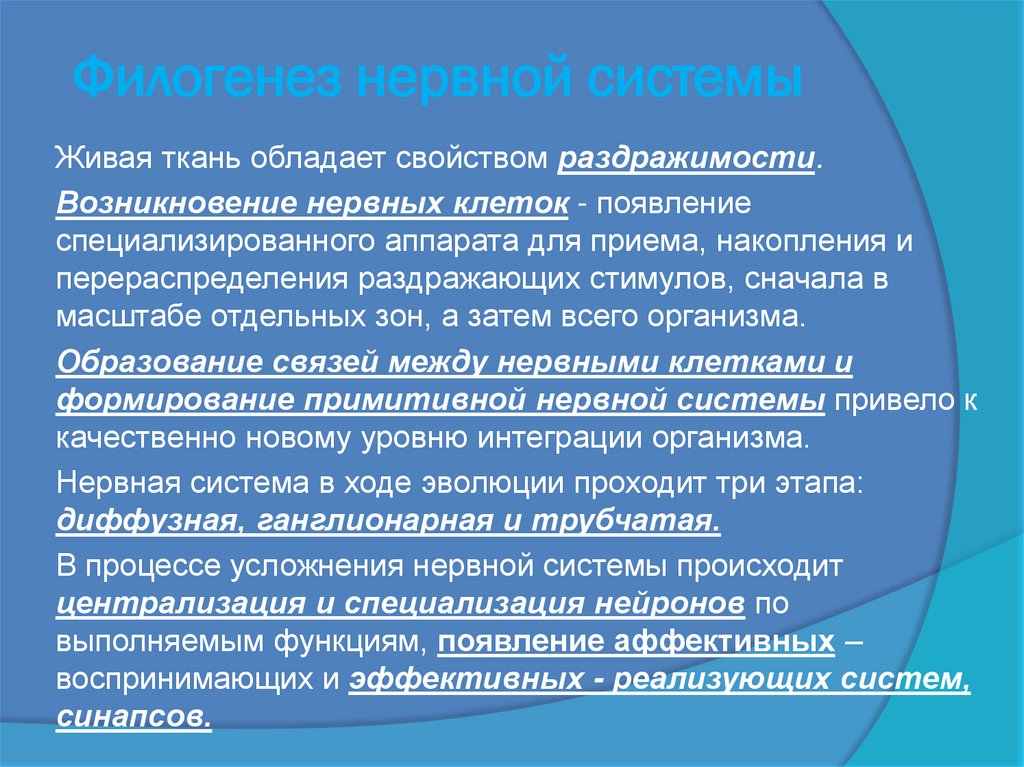 Филогенез нервной системы

Живая ткань обладает свойством раздражимости.

Возникновение нервных клеток - появление специализированного аппарата для приема, накопления и перераспределения раздражающих стимулов, сначала в масштабе отдельных зон, а затем всего организма.

Образование связей между нервными клетками и формирование примитивной нервной системы привело к качественно новому уровню интеграции организма.

Нервная система в ходе эволюции проходит три этапа: диффузная, ганглионарная и трубчатая.

В процессе усложнения нервной системы происходит централизация и специализация нейронов по выполняемым функциям, появление аффективных – воспринимающих и эффективных - реализующих систем, синапсов.